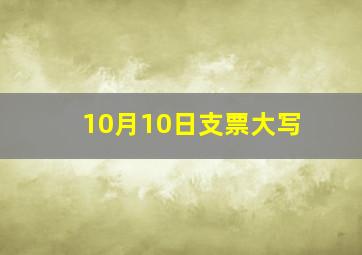 10月10日支票大写